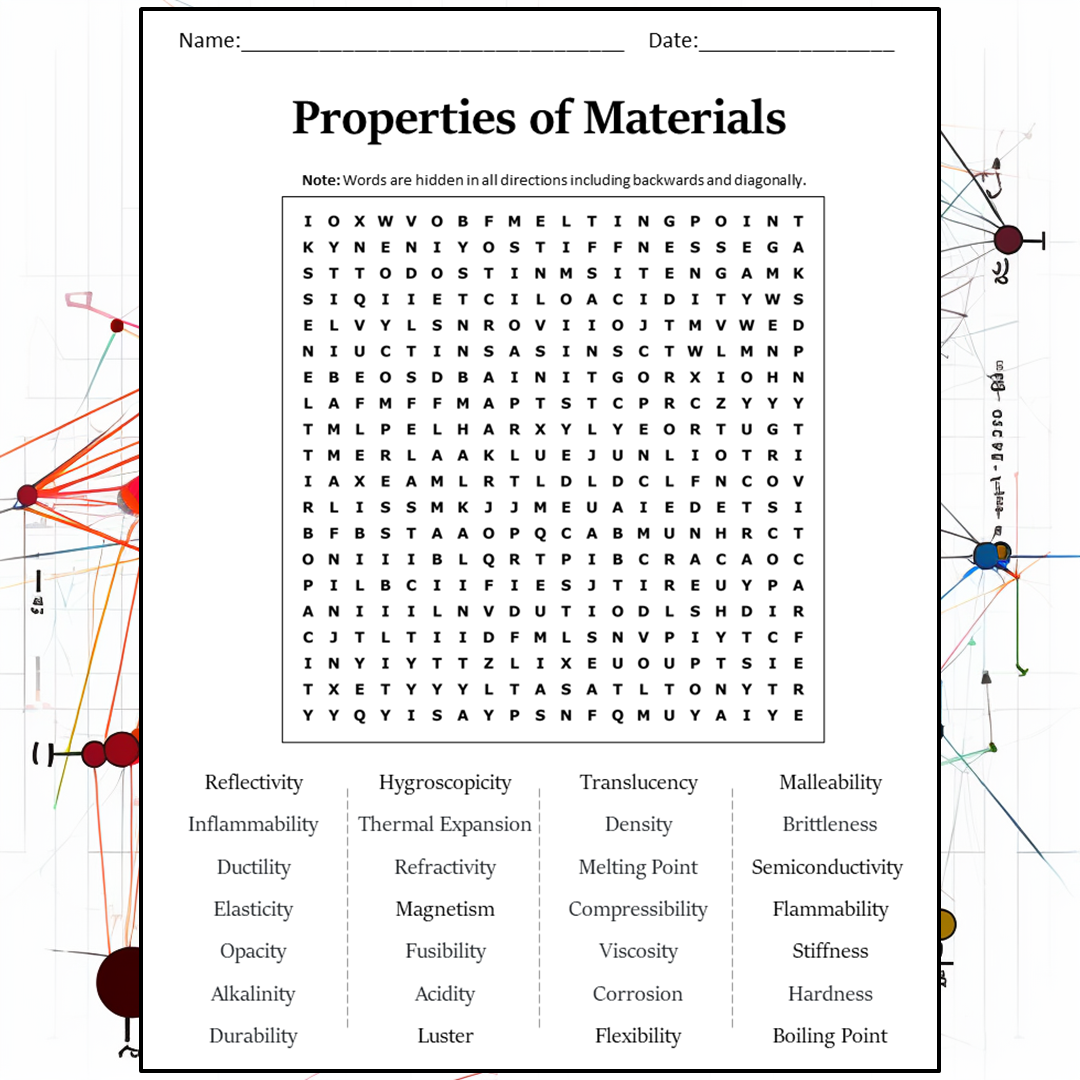 Name:________________________________ Date:________________

Properties of Materials

Note: Words are hidden in all directions including backwards and diagonally.

I O X W V O B F M E L T I N G P O I N T
K Y N E N I Y O S T I F F N E S S E G A
S T T O D O S T I N M S I T E N G A M K
S I Q I I E T C I L O A C I D I T Y W S
E L V Y L S N R O V I I O J T M V W E D
N I U C T I N S A S I N S C T W L M N P
E B E O S D B A I N I T G O R X I O H N
L A F M F F M A P T S T C P R C Z Y Y Y
T M L P E L H A R X Y L Y E O R T U G T
T M E R L A A K L U E J U N L I O T R I
I A X E A M L R T L D L D C L F N C O V
R L I S S M K J J M E U A I E D E T S I
B F B S T A A O P Q C A B M U N H R C T
O N I I I B L Q R T P I B C R A C A O C
P I L B C I I F I E S J T I R E U Y P A
A N I I I L N V D U T I O D L S H D I R
C J T L T I I D F M L S N V P I Y T C F
I N Y I Y T T Z L I X E U O U P T S I E
T X E T Y Y Y L T A S A T L T O N Y T R
Y Y Q Y I S A Y P S N F Q M U Y A I Y E

Reflectivity
Inflammability
Ductility
Elasticity
Opacity
Alkalinity
Durability

Hygroscopicity
Thermal Expansion
Refractivity
Magnetism
Fusibility
Acidity
Luster

Translucency
Density
Melting Point
Compressibility
Viscosity
Corrosion
Flexibility

Malleability
Brittleness
Semiconductivity
Flammability
Stiffness
Hardness
Boiling Point